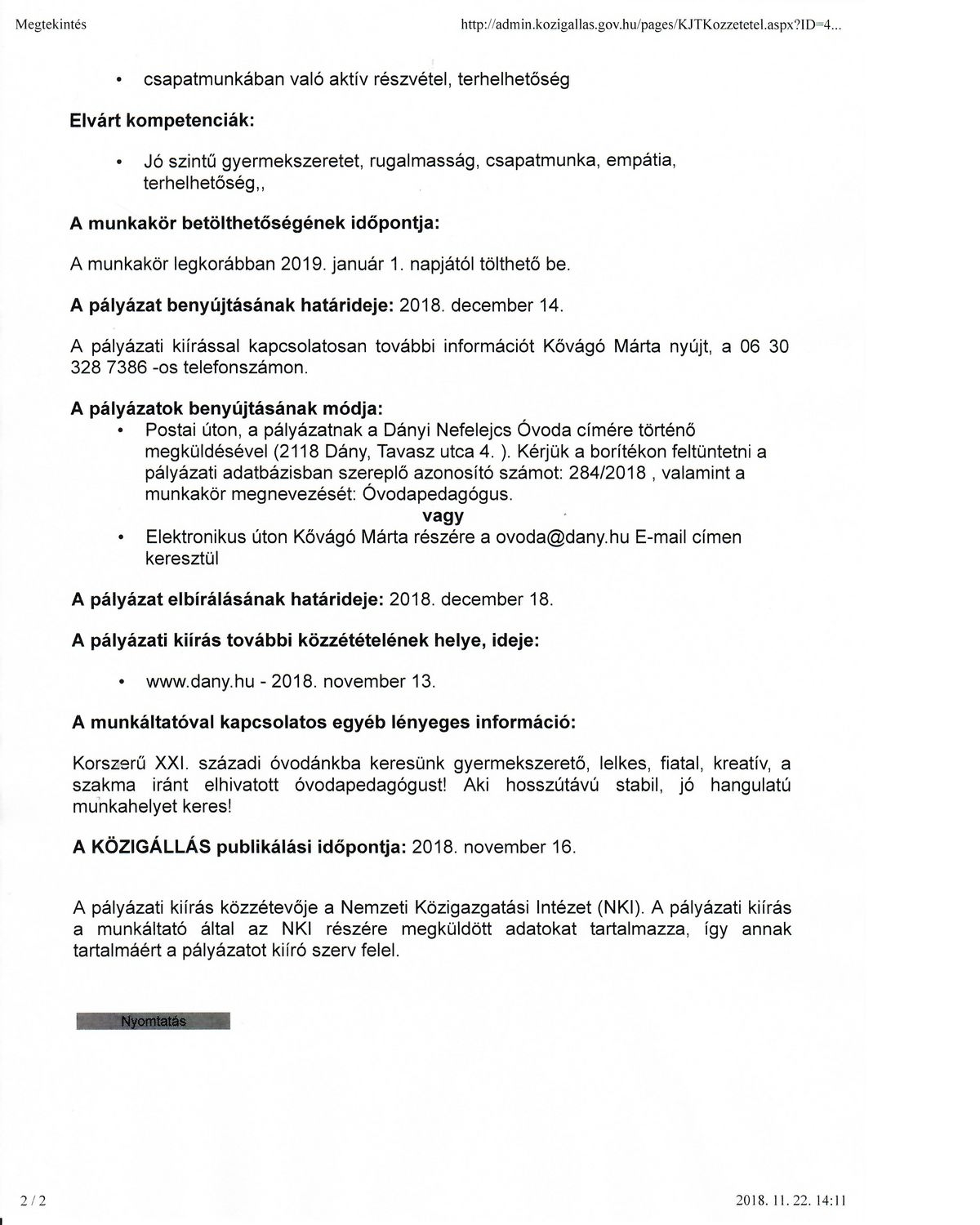 Megtekintés

http://admin.kozigallas.gov.hu/pages/KJTKozzetetel.aspx?ID=4...

• csapatmunkában való aktív részvétel, terhelhetőség

Elvárt kompetenciák:

• Jó szintű gyermekszeretet, rugalmasság, csapatmunka, empátia, terhelhetőség,,

A munkakör betölthetőségének időpontja:

A munkakör legkorábban 2019. január 1. napjától tölthető be.

A pályázat benyújtásának határideje: 2018. december 14.

A pályázati kiírással kapcsolatosan további információt Kővágó Márta nyújt, a 06 30 328 7386 -os telefonszámon.

A pályázatok benyújtásának módja:

• Postai úton, a pályázatnak a Dányi Nefelejcs Óvoda címére történő megküldésével (2118 Dány, Tavasz utca 4. ). Kérjük a borítékon feltüntetni a pályázati adatbázisban szereplő azonosító számot: 284/2018 , valamint a munkakör megnevezését: Óvodapedagógus.

vagy

• Elektronikus úton Kővágó Márta részére a ovoda@dany.hu E-mail címen keresztül

A pályázat elbírálásának határideje: 2018. december 18.

A pályázati kiírás további közzétételének helye, ideje:

• www.dany.hu - 2018. november 13.

A munkáltatóval kapcsolatos egyéb lényeges információ:

Korszerű XXI. századi óvodánkba keresünk gyermekszerető, lelkes, fiatal, kreatív, a szakma iránt elhivatott óvodapedagógust! Aki hosszútávú stabil, jó hangulatú munkahelyet keres!

A KÖZIGÁLLÁS publikálási időpontja: 2018. november 16.

A pályázati kiírás közzétevője a Nemzeti Közigazgatási Intézet (NKI). A pályázati kiírás a munkáltató által az NKI részére megküldött adatokat tartalmazza, így annak tartalmáért a pályázatot kiíró szerv felel.

Nyomtatás

2 / 2

2018. 11. 22. 14:11